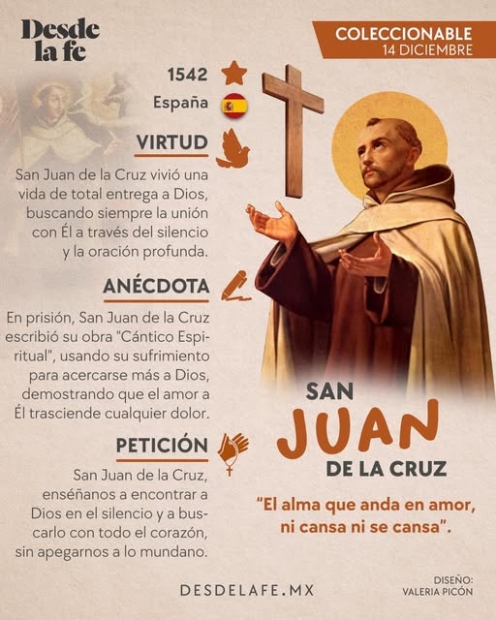 Desde la fe

COLECCIONABLE
14 DICIEMBRE

1542

España

VIRTUD

San Juan de la Cruz vivió una vida de total entrega a Dios, buscando siempre la unión con Él a través del silencio y la oración profunda.

ANÉCDOTA

En prisión, San Juan de la Cruz escribió su obra "Cántico Espiritual", usando su sufrimiento para acercarse más a Dios, demostrando que el amor a Él trasciende cualquier dolor.

PETICIÓN

San Juan de la Cruz, enséñanos a encontrar a Dios en el silencio y a buscarlo con todo el corazón, sin apegarnos a lo mundano.

SAN
JUAN
DE LA CRUZ

"El alma que anda en amor, ni cansa ni se cansa".

DESDELAFE.MX

DISEÑO:
VALERIA PICÓN